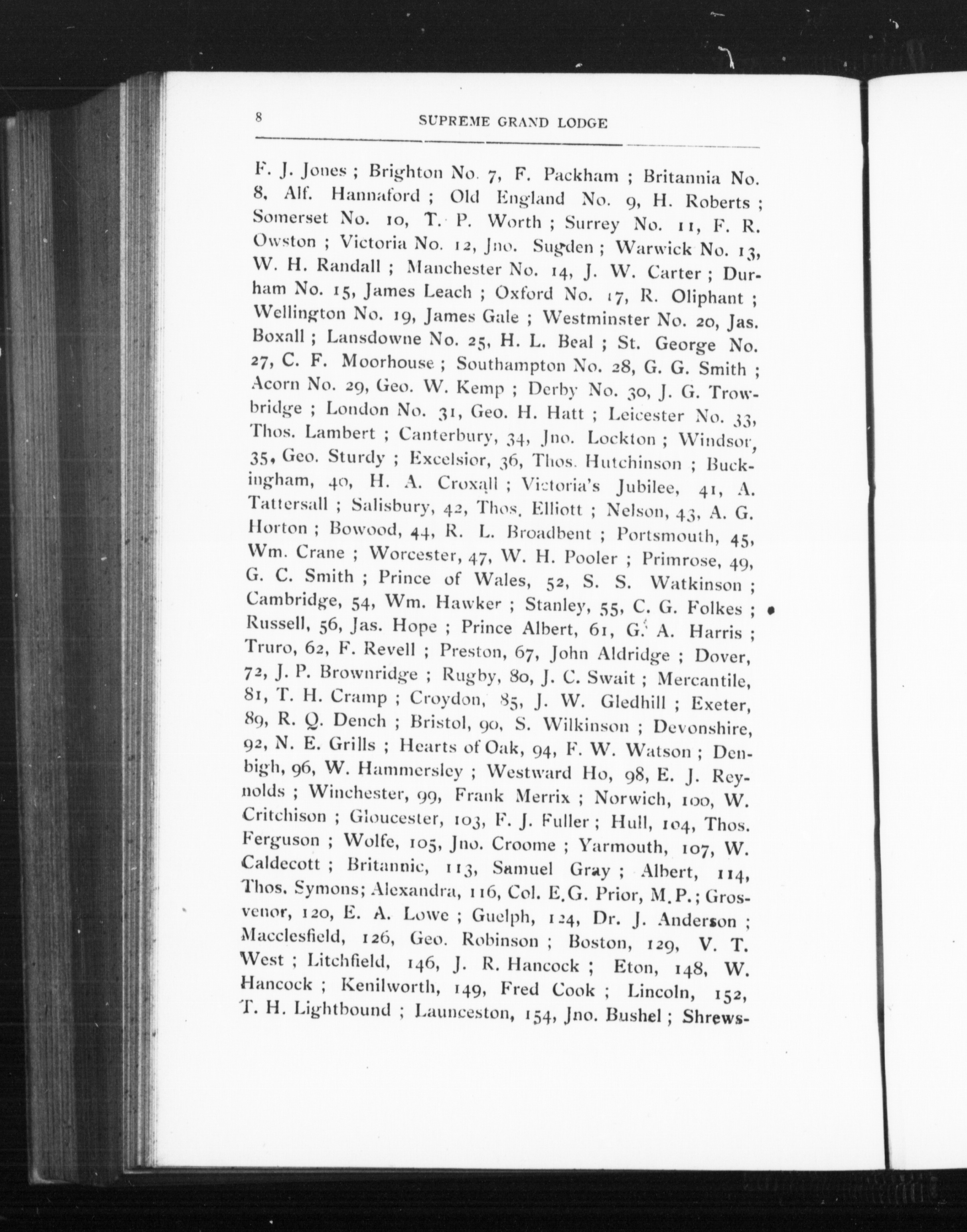 8 SUPREME GRAND LODGE

F. J. Jones ; Brighton No. 7, F. Packham ; Britannia No. 8, Alf. Hannaford ; Old England No. 9, H. Roberts ; Somerset No. 10, T. P. Worth ; Surrey No. 11, F. R. Owston ; Victoria No. 12, Jno. Sugden ; Warwick No. 13, W. H. Randall ; Manchester No. 14, J. W. Carter ; Durham No. 15, James Leach ; Oxford No. 17, R. Oliphant ; Wellington No. 19, James Gale ; Westminster No. 20, Jas. Boxall ; Lansdowne No. 25, H. L. Beal ; St. George No. 27, C. F. Moorhouse ; Southampton No. 28, G. G. Smith ; Acorn No. 29, Geo. W. Kemp ; Derby No. 30, J. G. Trowbridge ; London No. 31, Geo. H. Hatt ; Leicester No. 33, Thos. Lambert ; Canterbury, 34, Jno. Lockton ; Windsor, 35, Geo. Sturdy ; Excelsior, 36, Thos. Hutchinson ; Buckingham, 40, H. A. Croxall ; Victoria's Jubilee, 41, A. Tattersall ; Salisbury, 42, Thos. Elliott ; Nelson, 43, A. G. Horton ; Bowood, 44, R. L. Broadbent ; Portsmouth, 45, Wm. Crane ; Worcester, 47, W. H. Pooler ; Primrose, 49, G. C. Smith ; Prince of Wales, 52, S. S. Watkinson ; Cambridge, 54, Wm. Hawker ; Stanley, 55, C. G. Folkes ; Russell, 56, Jas. Hope ; Prince Albert, 61, G. A. Harris ; Truro, 62, F. Revell ; Preston, 67, John Aldridge ; Dover, 72, J. P. Brownridge ; Rugby, 80, J. C. Swait ; Mercantile, 81, T. H. Cramp ; Croydon, 85, J. W. Gledhill ; Exeter, 89, R. Q. Dench ; Bristol, 90, S. Wilkinson ; Devonshire, 92, N. E. Grills ; Hearts of Oak, 94, F. W. Watson ; Denbigh, 96, W. Hammersley ; Westward Ho, 98, E. J. Reynolds ; Winchester, 99, Frank Merrix ; Norwich, 100, W. Critchison ; Gloucester, 103, F. J. Fuller ; Hull, 104, Thos. Ferguson ; Wolfe, 105, Jno. Croome ; Yarmouth, 107, W. Caldecott ; Britannic, 113, Samuel Gray ; Albert, 114, Thos. Symons; Alexandra, 116, Col. E.G. Prior, M.P.; Grosvenor, 120, E. A. Lowe ; Guelph, 124, Dr. J. Anderson ; Macclesfield, 126, Geo. Robinson ; Boston, 129, V. T. West ; Litchfield, 146, J. R. Hancock ; Eton, 148, W. Hancock ; Kenilworth, 149, Fred Cook ; Lincoln, 152, T. H. Lightbound ; Launceston, 154, Jno. Bushel ; Shrews-